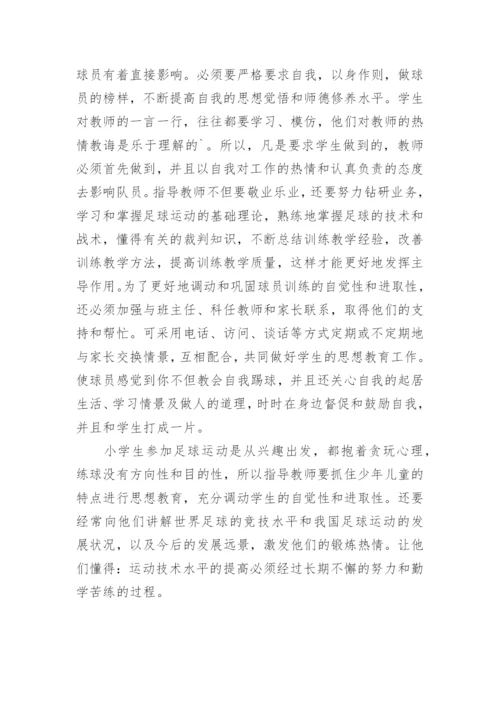 球员有着直接影响。必须要严格要求自我，以身作则，做球员的榜样，不断提高自我的思想觉悟和师德修养水平。学生对教师的一言一行，往往都要学习、模仿，他们对教师的热情教诲是乐于理解的`。所以，凡是要求学生做到的，教师必须首先做到，并且以自我对工作的热情和认真负责的态度去影响队员。指导教师不但要敬业乐业，还要努力钻研业务，学习和掌握足球运动的基础理论，熟练地掌握足球的技术和战术，懂得有关的裁判知识，不断总结训练教学经验，改善训练教学方法，提高训练教学质量，这样才能更好地发挥主导作用。为了更好地调动和巩固球员训练的自觉性和进取性，还必须加强与班主任、科任教师和家长联系，取得他们的支持和帮忙。可采用电话、访问、谈话等方式定期或不定期地与家长交换情景，互相配合，共同做好学生的思想教育工作。使球员感觉到你不但教会自我踢球，并且还关心自我的起居生活、学习情景及做人的道理，时时在身边督促和鼓励自我，并且和学生打成一片。

小学生参加足球运动是从兴趣出发，都抱着贪玩心理，练球没有方向性和目的性，所以指导教师要抓住少年儿童的特点进行思想教育，充分调动学生的自觉性和进取性。还要经常向他们讲解世界足球的竞技水平和我国足球运动的发展状况，以及今后的发展远景，激发他们的锻炼热情。让他们懂得：运动技术水平的提高必须经过长期不懈的努力和勤学苦练的过程。